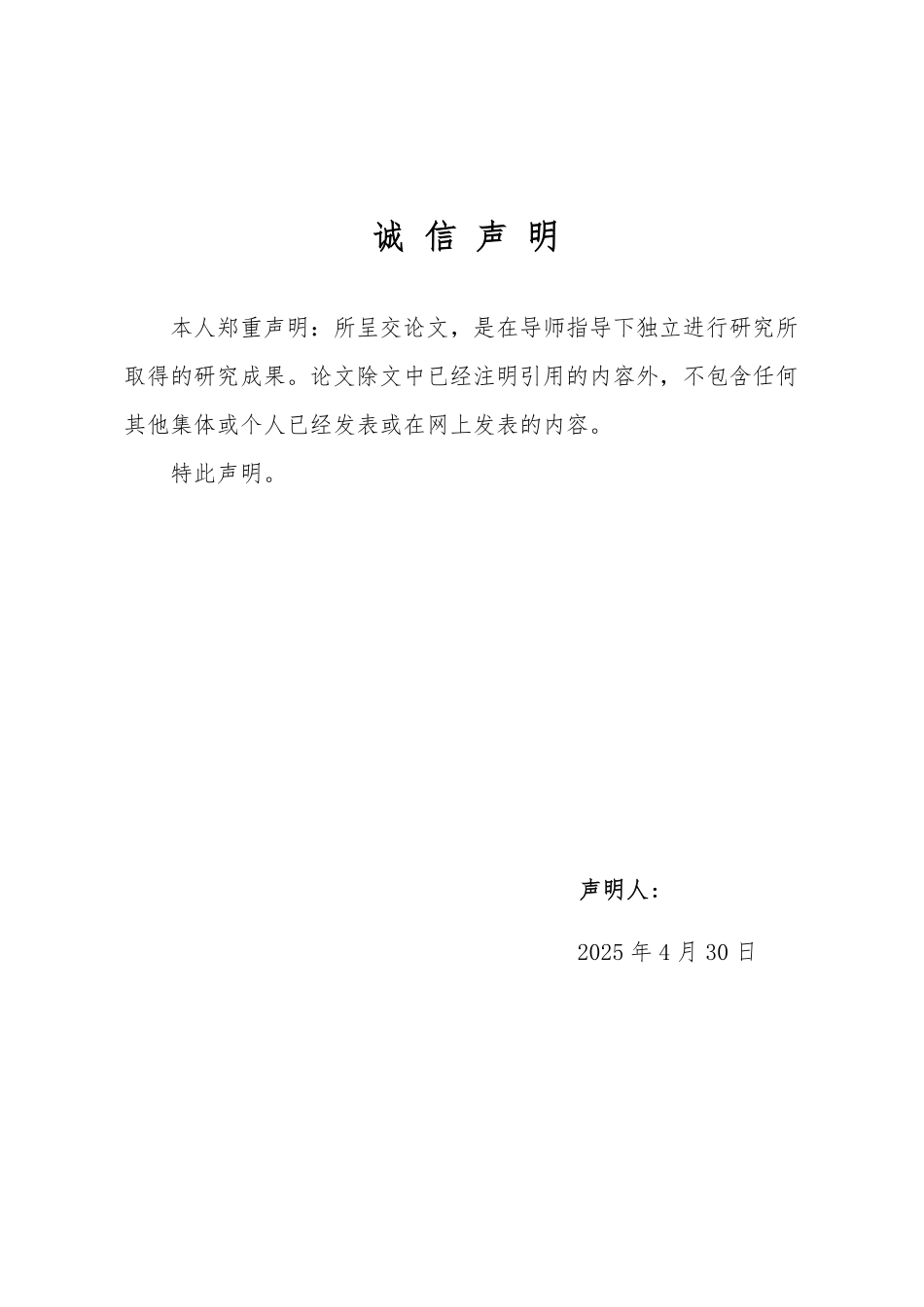 诚 信 声 明

本人郑重声明：所呈交论文，是在导师指导下独立进行研究所取得的研究成果。论文除文中已经注明引用的内容外，不包含任何其他集体或个人已经发表或在网上发表的内容。

特此声明。

声明人：

2025 年 4 月 30 日